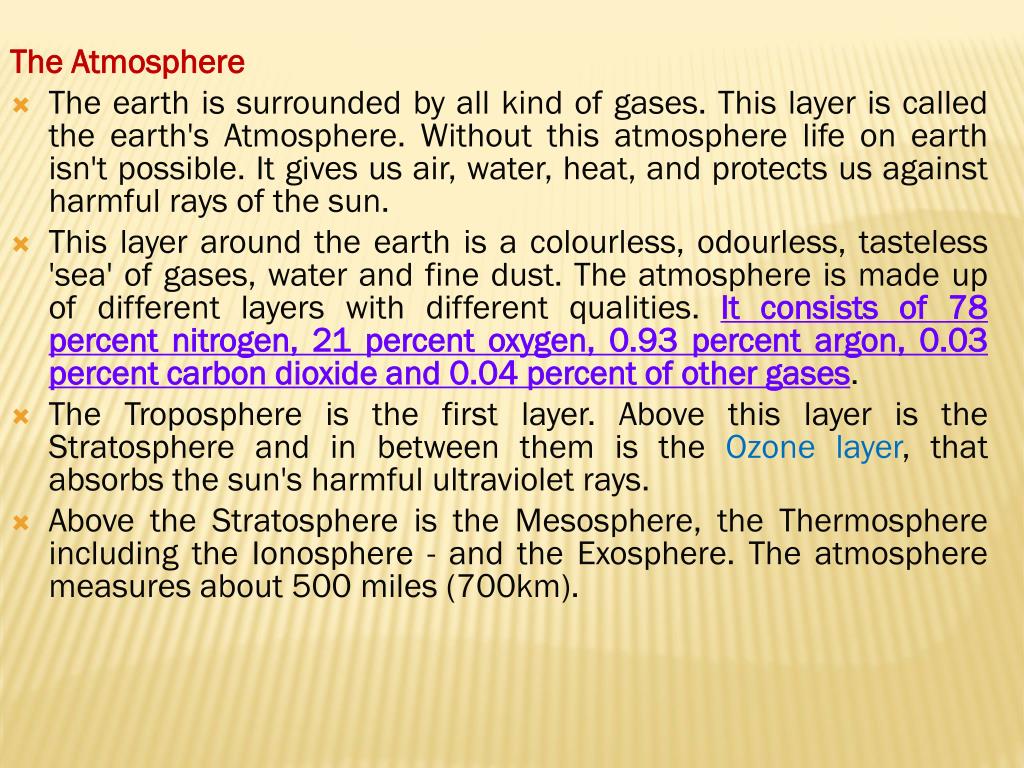 The Atmosphere

The earth is surrounded by all kind of gases. This layer is called the earth's Atmosphere. Without this atmosphere life on earth isn't possible. It gives us air, water, heat, and protects us against harmful rays of the sun.

This layer around the earth is a colourless, odourless, tasteless 'sea' of gases, water and fine dust. The atmosphere is made up of different layers with different qualities. It consists of 78 percent nitrogen, 21 percent oxygen, 0.93 percent argon, 0.03 percent carbon dioxide and 0.04 percent of other gases.

The Troposphere is the first layer. Above this layer is the Stratosphere and in between them is the Ozone layer, that absorbs the sun's harmful ultraviolet rays.

Above the Stratosphere is the Mesosphere, the Thermosphere including the Ionosphere - and the Exosphere. The atmosphere measures about 500 miles (700km).